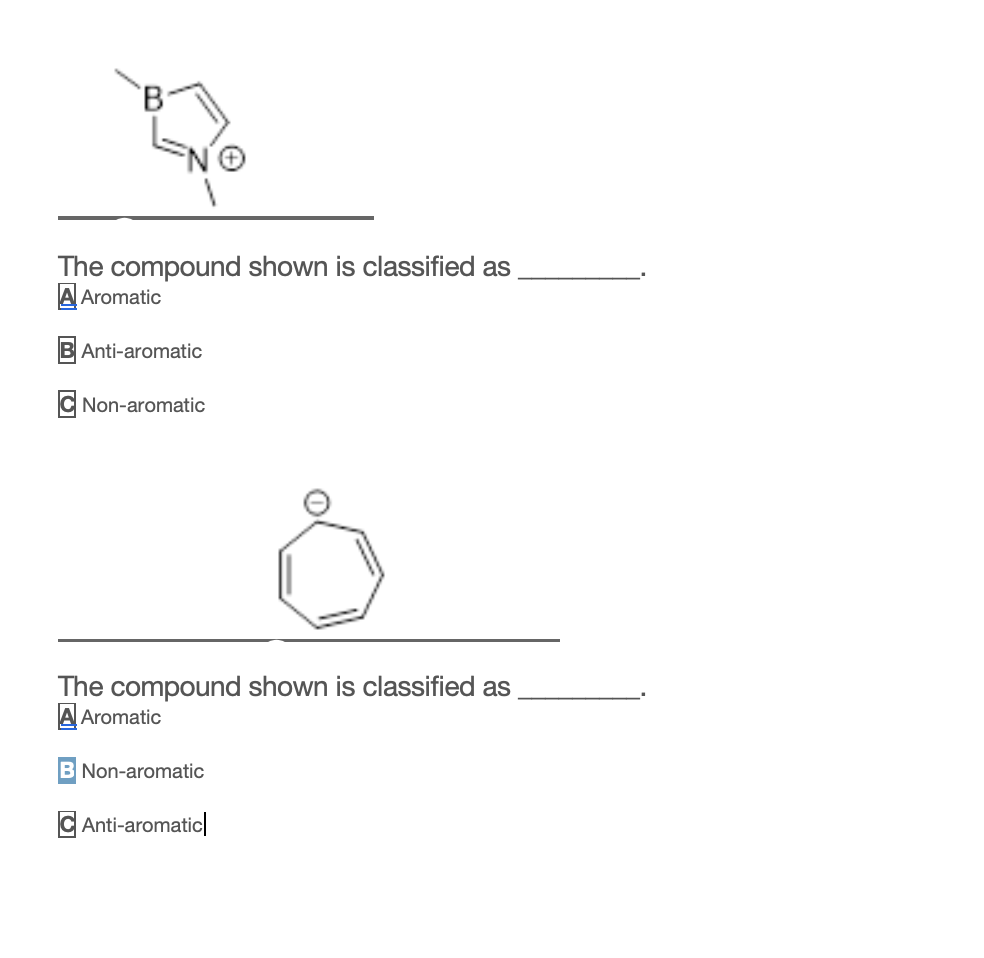 B

N ⊕

The compound shown is classified as ________.

A Aromatic

B Anti-aromatic

C Non-aromatic

⊖

The compound shown is classified as ________.

A Aromatic

B Non-aromatic

C Anti-aromatic